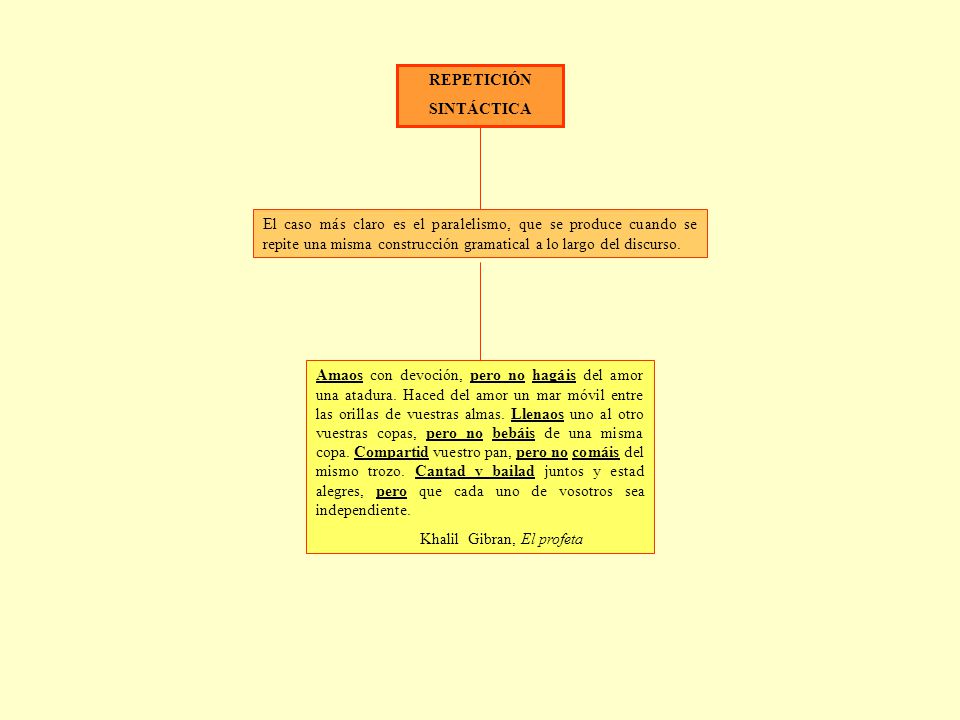 REPETICIÓN SINTÁCTICA

El caso más claro es el paralelismo, que se produce cuando se repite una misma construcción gramatical a lo largo del discurso.

Amaos con devoción, pero no hagáis del amor una atadura. Haced del amor un mar móvil entre las orillas de vuestras almas. Llenaos uno al otro vuestras copas, pero no bebáis de una misma copa. Compartid vuestro pan, pero no comáis del mismo trozo. Cantad y bailad juntos y estad alegres, pero que cada uno de vosotros sea independiente.

Khalil Gibran, El profeta